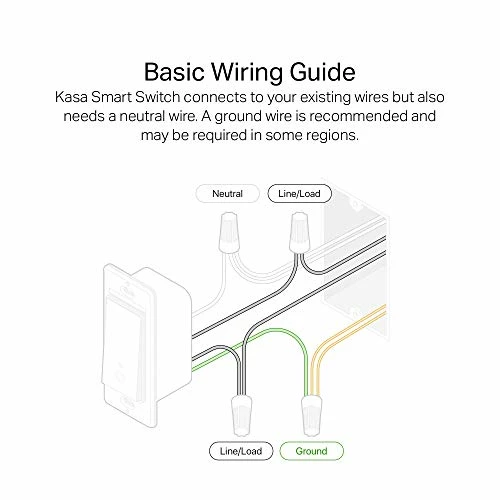 Basic Wiring Guide

Kasa Smart Switch connects to your existing wires but also needs a neutral wire. A ground wire is recommended and may be required in some regions.

Neutral

Line/Load

Line/Load

Ground